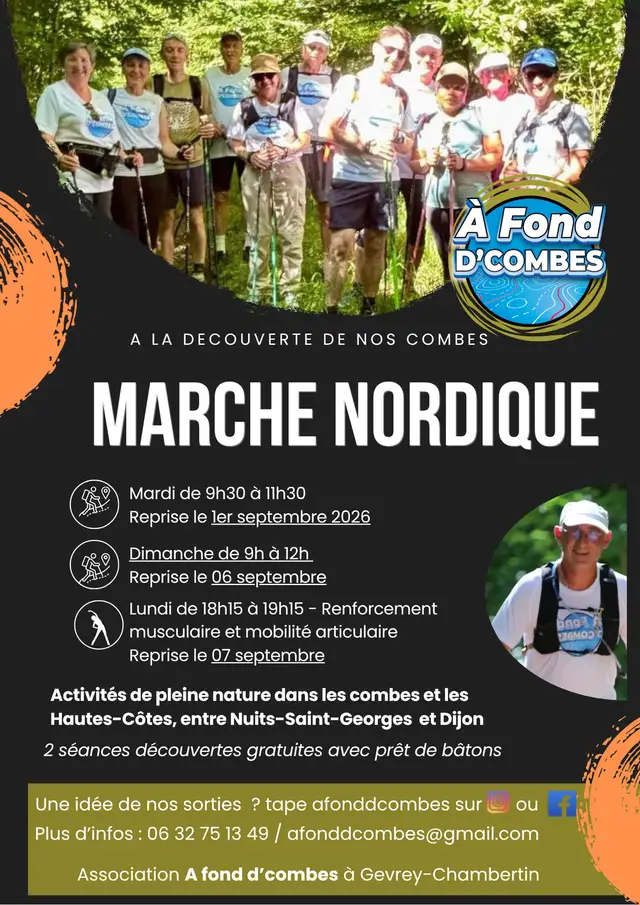 À Fond D'COMBES

A LA DECOUVERTE DE NOS COMBES

MARCHE NORDIQUE

Mardi de 9h30 à 11h30
Reprise le 1er septembre 2026

Dimanche de 9h à 12h
Reprise le 06 septembre

Lundi de 18h15 à 19h15 - Renforcement musculaire et mobilité articulaire
Reprise le 07 septembre

Activités de pleine nature dans les combes et les Hautes-Côtes, entre Nuits-Saint-Georges et Dijon

2 séances découvertes gratuites avec prêt de bâtons

Une idée de nos sorties ? tape afonddcombes sur ou
Plus d'infos : 06 32 75 13 49 / afonddcombes@gmail.com

Association A fond d'combes à Gevrey-Chambertin